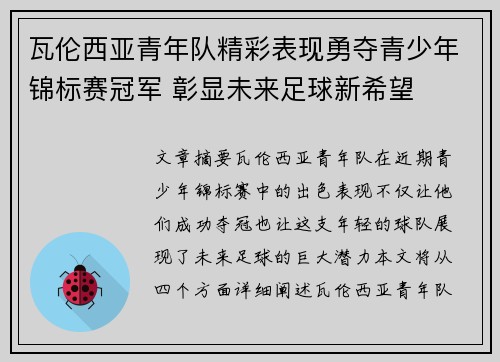 瓦伦西亚青年队精彩表现勇夺青少年锦标赛冠军 彰显未来足球新希望

文章摘要瓦伦西亚青年队在近期青少年锦标赛中的出色表现不仅让他们成功夺冠也让这支年轻的球队展现了未来足球的巨大潜力本文将从四个方面详细阐述瓦伦西亚青年队